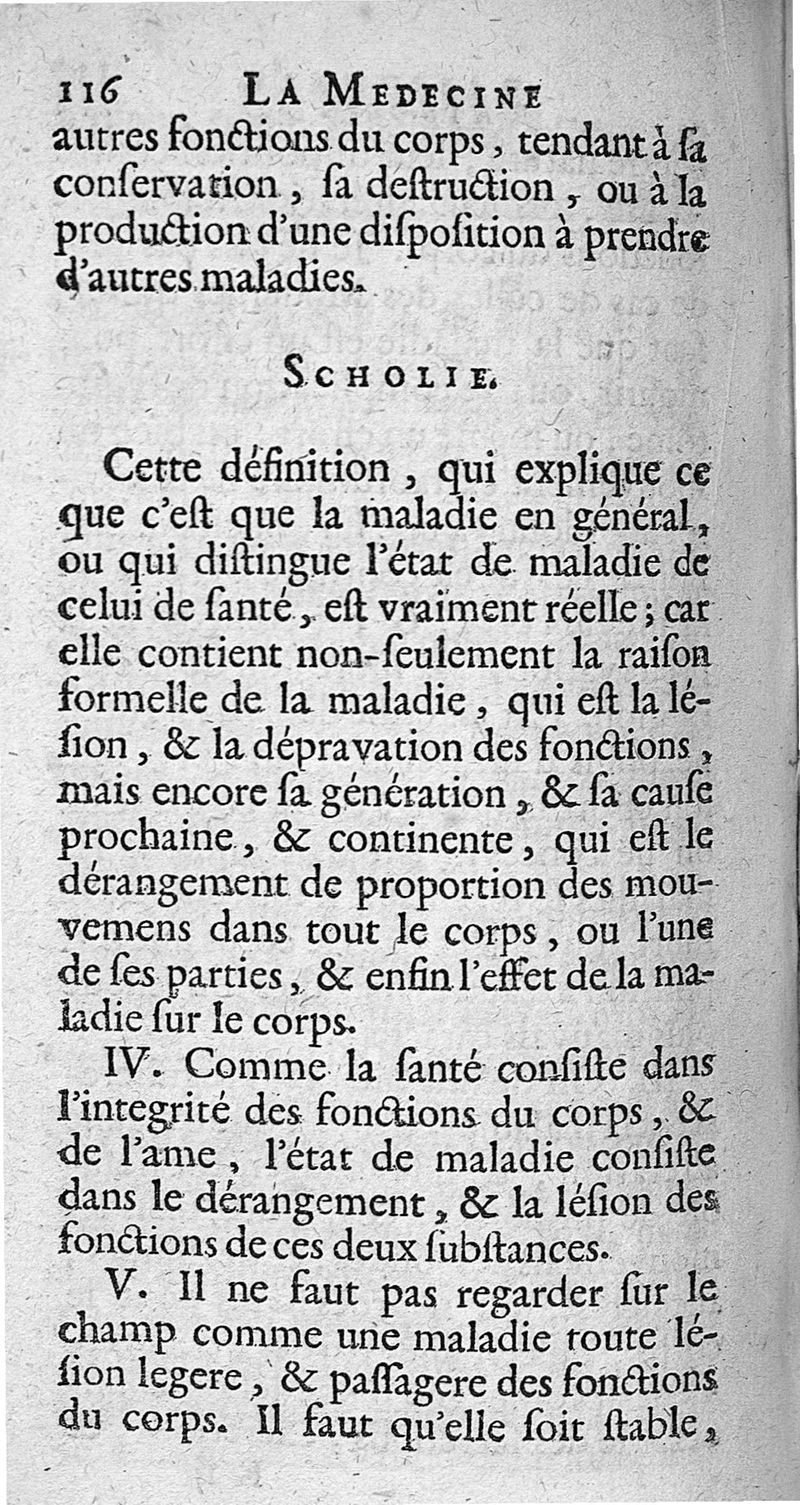 116 LA MEDECINE

autres fonctions du corps, tendant à sa conservation, sa destruction, ou à la production d'une disposition à prendre d'autres maladies.

SCHOLIE.

Cette définition, qui explique ce que c'est que la maladie en général, ou qui distingue l'état de maladie de celui de santé, est vraiment réelle; car elle contient non-seulement la raison formelle de la maladie, qui est la lésion, & la dépravation des fonctions, mais encore sa génération, & sa cause prochaine, & continente, qui est le dérangement de proportion des mouvemens dans tout le corps, ou l'une de ses parties, & enfin l'effet de la maladie sur le corps.

IV. Comme la santé consiste dans l'integrité des fonctions du corps, & de l'ame, l'état de maladie consiste dans le dérangement, & la lésion des fonctions de ces deux substances.

V. Il ne faut pas regarder sur le champ comme une maladie toute lésion legere, & passagere des fonctions du corps. Il faut qu'elle soit stable,